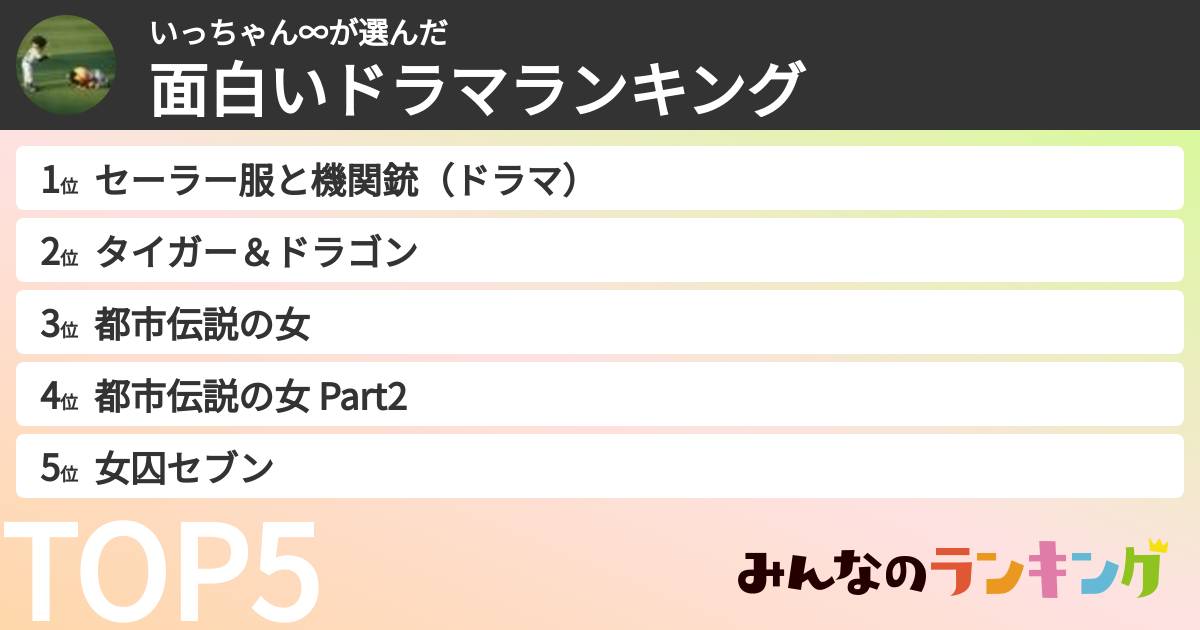 いっちゃん∞が選んだ
面白いドラマランキング

1位 セーラー服と機関銃（ドラマ）

2位 タイガー＆ドラゴン

3位 都市伝説の女

4位 都市伝説の女 Part2

5位 女囚セブン

TOP5

みんなのランキング